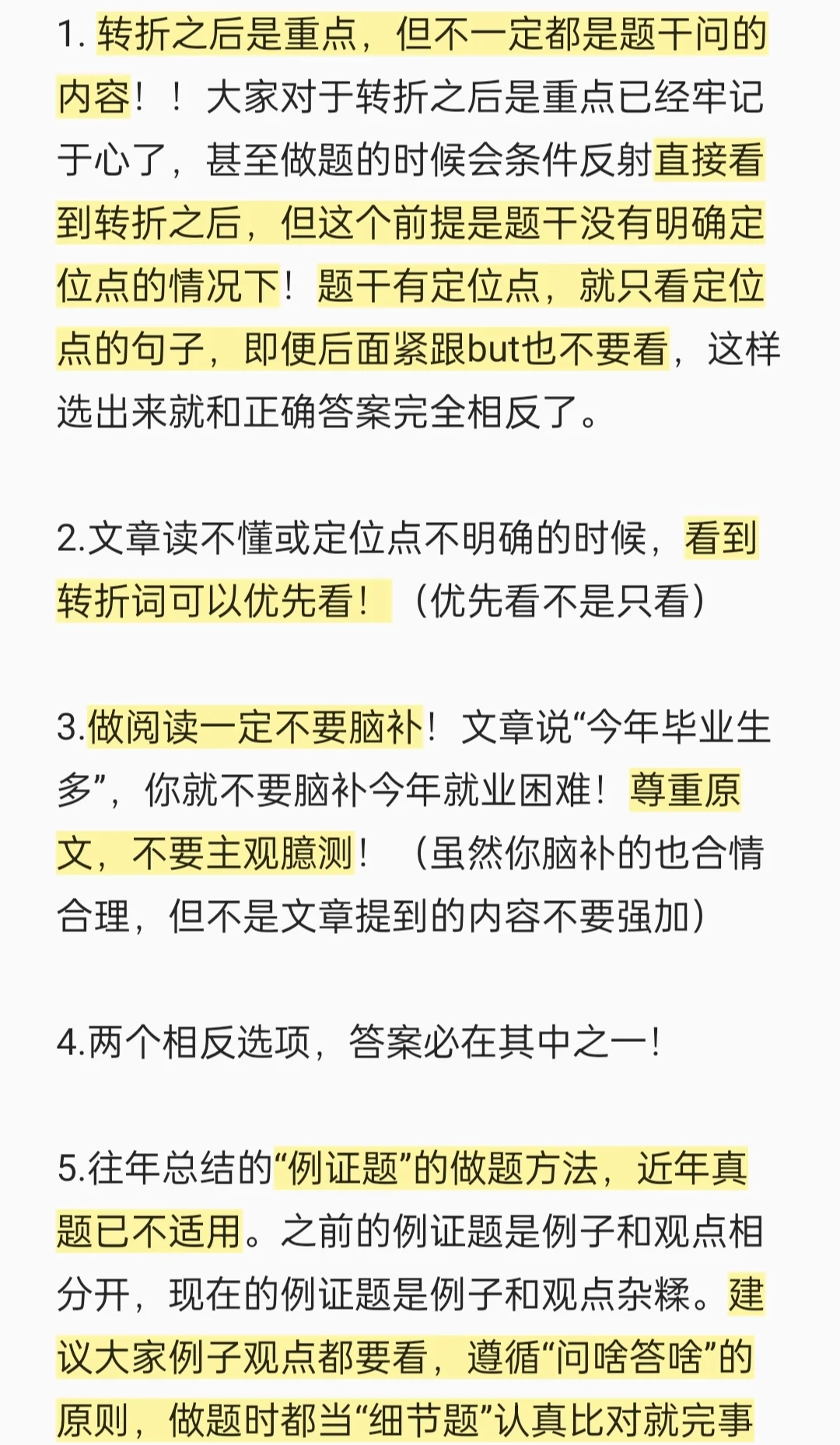 1. 转折之后是重点，但不一定都是题干问的内容！！大家对于转折之后是重点已经牢记于心了，甚至做题的时候会条件反射直接看到转折之后，但这个前提是题干没有明确定位点的情况下！题干有定位点，就只看定位点的句子，即便后面紧跟but也不要看，这样选出来就和正确答案完全相反了。

2.文章读不懂或定位点不明确的时候，看到转折词可以优先看！（优先看不是只看）

3.做阅读一定不要脑补！文章说“今年毕业生多”，你就不要脑补今年就业困难！尊重原文，不要主观臆测！（虽然你脑补的也合情合理，但不是文章提到的内容不要强加）

4.两个相反选项，答案必在其中之一！

5.往年总结的“例证题”的做题方法，近年真题已不适用。之前的例证题是例子和观点相分开，现在的例证题是例子和观点杂糅。建议大家例子观点都要看，遵循“问啥答啥”的原则，做题时都当“细节题”认真比对就完事